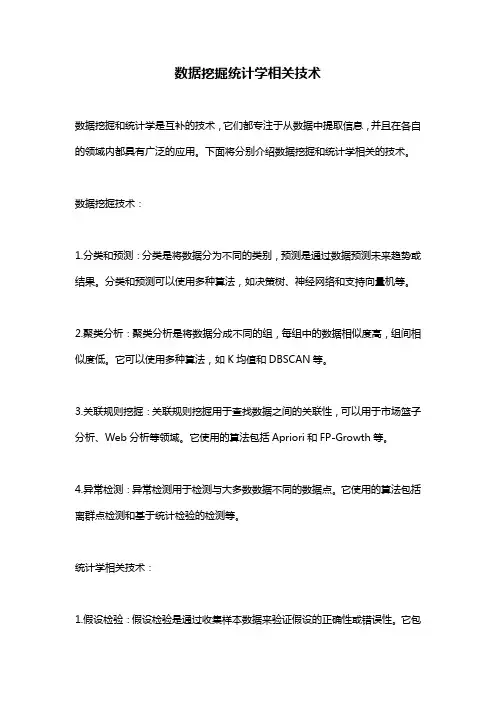 数据挖掘统计学相关技术

数据挖掘和统计学是互补的技术，它们都专注于从数据中提取信息，并且在各自的领域内都具有广泛的应用。下面将分别介绍数据挖掘和统计学相关的技术。

数据挖掘技术：

1.分类和预测：分类是将数据分为不同的类别，预测是通过数据预测未来趋势或结果。分类和预测可以使用多种算法，如决策树、神经网络和支持向量机等。

2.聚类分析：聚类分析是将数据分成不同的组，每组中的数据相似度高，组间相似度低。它可以使用多种算法，如 K 均值和 DBSCAN 等。

3.关联规则挖掘：关联规则挖掘用于查找数据之间的关联性，可以用于市场篮子分析、Web 分析等领域。它使用的算法包括 Apriori 和 FP-Growth 等。

4.异常检测：异常检测用于检测与大多数数据不同的数据点。它使用的算法包括离群点检测和基于统计检验的检测等。

统计学相关技术：

1.假设检验：假设检验是通过收集样本数据来验证假设的正确性或错误性。它包